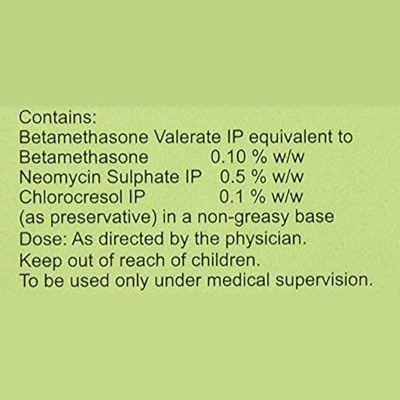 Contains:
Betamethasone Valerate IP equivalent to
Betamethasone 0.10 % w/w
Neomycin Sulphate IP 0.5 % w/w
Chlorocresol IP 0.1 % w/w
(as preservative) in a non-greasy base
Dose: As directed by the physician.
Keep out of reach of children.
To be used only under medical supervision.